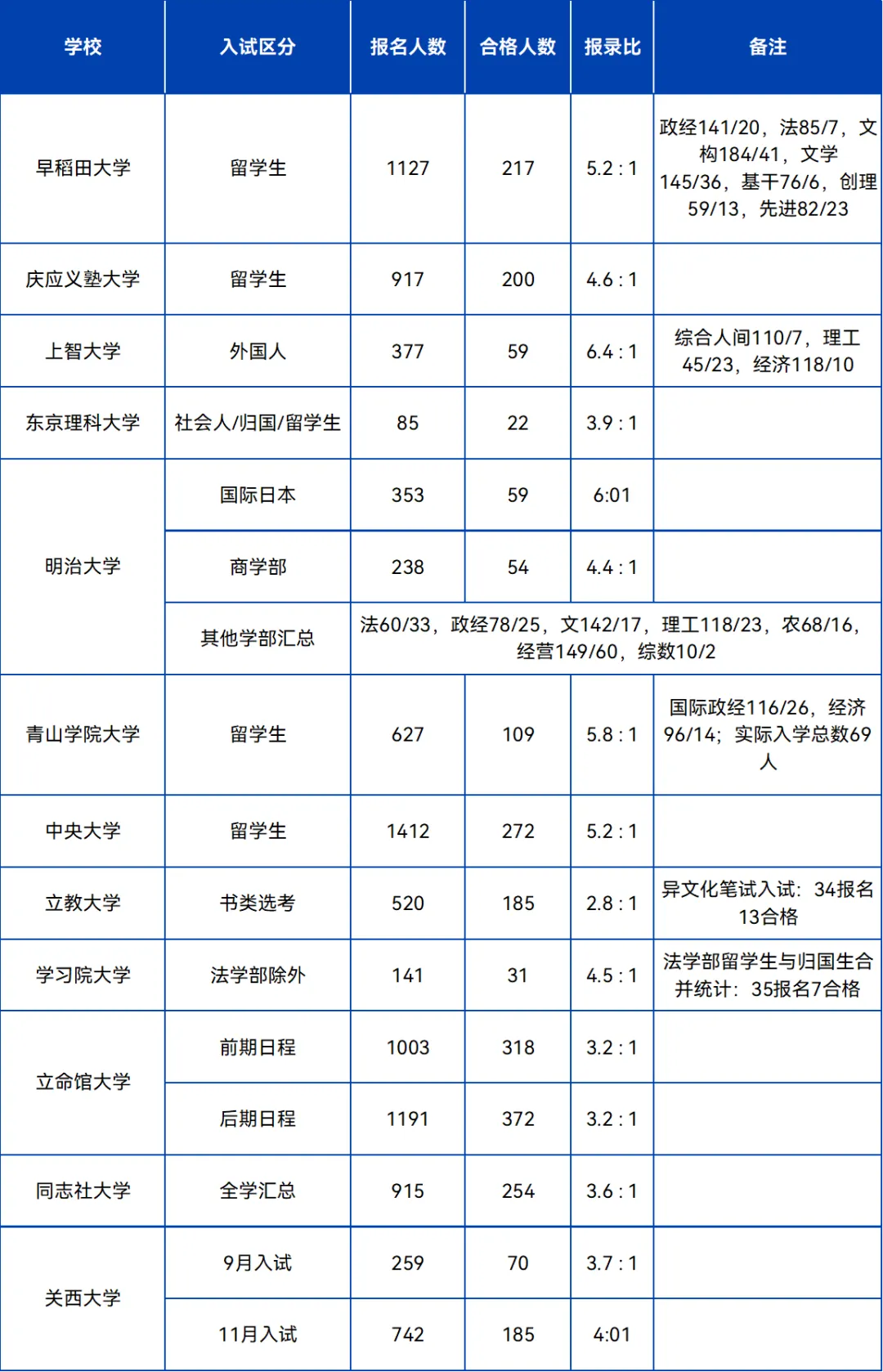 | 学校 | 入试区分 | 报名人数 | 合格人数 | 报录比 | 备注 |
|---|---|---|---|---|---|
| 早稻田大学 | 留学生 | 1127 | 217 | 5.2 : 1 | 政经141/20，法85/7，文构184/41，文学145/36，基干76/6，创理59/13，先进82/23 |
| 庆应义塾大学 | 留学生 | 917 | 200 | 4.6 : 1 | |
| 上智大学 | 外国人 | 377 | 59 | 6.4 : 1 | 综合人间110/7，理工45/23，经济118/10 |
| 东京理科大学 | 社会人/归国/留学生 | 85 | 22 | 3.9 : 1 | |
| 明治大学 | 国际日本 | 353 | 59 | 6:01 | |
| | 商学部 | 238 | 54 | 4.4 : 1 | |
| | 其他学部汇总 | 法60/33，政经78/25，文142/17，理工118/23，农68/16，经营149/60，综数10/2 | | | |
| 青山学院大学 | 留学生 | 627 | 109 | 5.8 : 1 | 国际政经116/26，经济96/14；实际入学总数69人 |
| 中央大学 | 留学生 | 1412 | 272 | 5.2 : 1 | |
| 立教大学 | 书类选考 | 520 | 185 | 2.8 : 1 | 异文化笔试入试：34报名13合格 |
| 学习院大学 | 法学部除外 | 141 | 31 | 4.5 : 1 | 法学部留学生与归国生合并统计：35报名7合格 |
| 立命馆大学 | 前期日程 | 1003 | 318 | 3.2 : 1 | |
| | 后期日程 | 1191 | 372 | 3.2 : 1 | |
| 同志社大学 | 全学汇总 | 915 | 254 | 3.6 : 1 | |
| 关西大学 | 9月入试 | 259 | 70 | 3.7 : 1 | |
| | 11月入试 | 742 | 185 | 4:01 | |